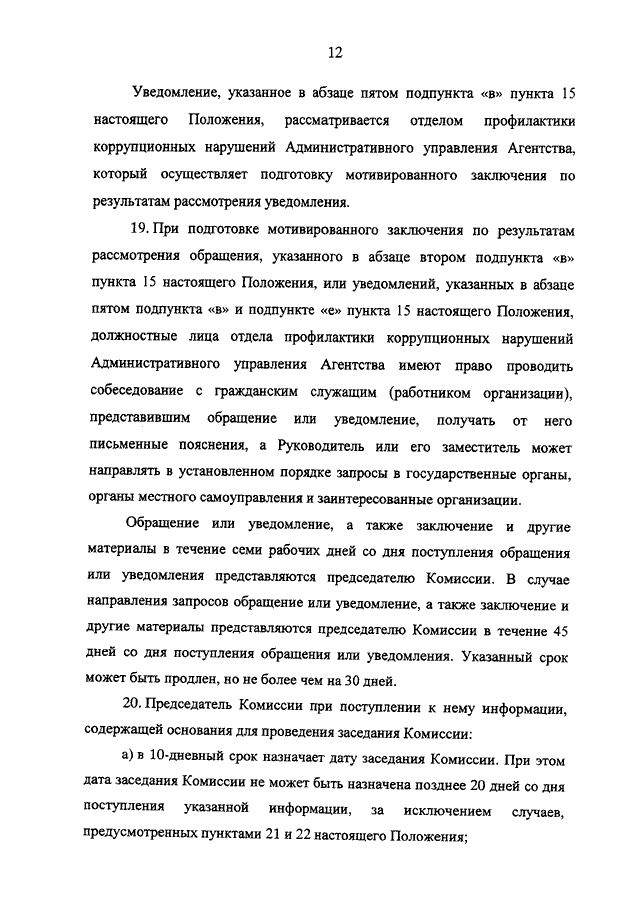 12

Уведомление, указанное в абзаце пятом подпункта «в» пункта 15 настоящего Положения, рассматривается отделом профилактики коррупционных нарушений Административного управления Агентства, который осуществляет подготовку мотивированного заключения по результатам рассмотрения уведомления.

19. При подготовке мотивированного заключения по результатам рассмотрения обращения, указанного в абзаце втором подпункта «в» пункта 15 настоящего Положения, или уведомлений, указанных в абзаце пятом подпункта «в» и подпункте «е» пункта 15 настоящего Положения, должностные лица отдела профилактики коррупционных нарушений Административного управления Агентства имеют право проводить собеседование с гражданским служащим (работником организации), представившим обращение или уведомление, получать от него письменные пояснения, а Руководитель или его заместитель может направлять в установленном порядке запросы в государственные органы, органы местного самоуправления и заинтересованные организации.

Обращение или уведомление, а также заключение и другие материалы в течение семи рабочих дней со дня поступления обращения или уведомления представляются председателю Комиссии. В случае направления запросов обращение или уведомление, а также заключение и другие материалы представляются председателю Комиссии в течение 45 дней со дня поступления обращения или уведомления. Указанный срок может быть продлен, но не более чем на 30 дней.

20. Председатель Комиссии при поступлении к нему информации, содержащей основания для проведения заседания Комиссии:

а) в 10-дневный срок назначает дату заседания Комиссии. При этом дата заседания Комиссии не может быть назначена позднее 20 дней со дня поступления указанной информации, за исключением случаев, предусмотренных пунктами 21 и 22 настоящего Положения;